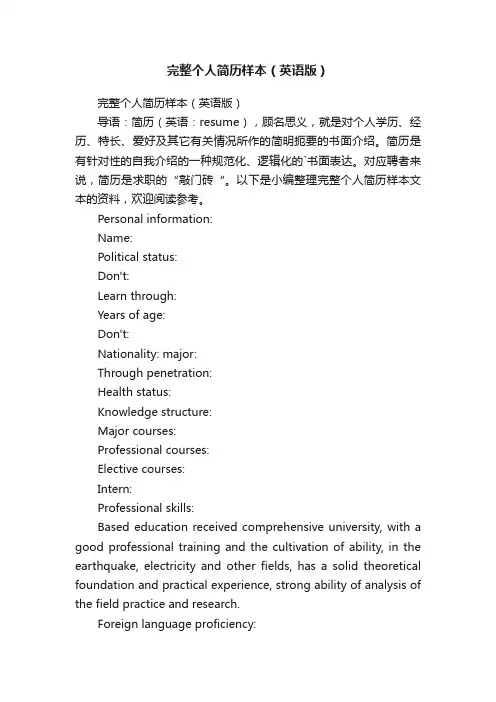 完整个人简历样本（英语版）

完整个人简历样本（英语版）

导语：简历（英语：resume），顾名思义，就是对个人学历、经历、特长、爱好及其它有关情况所作的简明扼要的书面介绍。简历是有针对性的自我介绍的一种规范化、逻辑化的`书面表达。对应聘者来说，简历是求职的“敲门砖”。以下是小编整理完整个人简历样本文本的资料，欢迎阅读参考。

Personal information:

Name:

Political status:

Don't:

Learn through:

Years of age:

Don't:

Nationality: major:

Through penetration:

Health status:

Knowledge structure:

Major courses:

Professional courses:

Elective courses:

Intern:

Professional skills:

Based education received comprehensive university, with a good professional training and the cultivation of ability, in the earthquake, electricity and other fields, has a solid theoretical foundation and practical experience, strong ability of analysis of the field practice and research.

Foreign language proficiency: